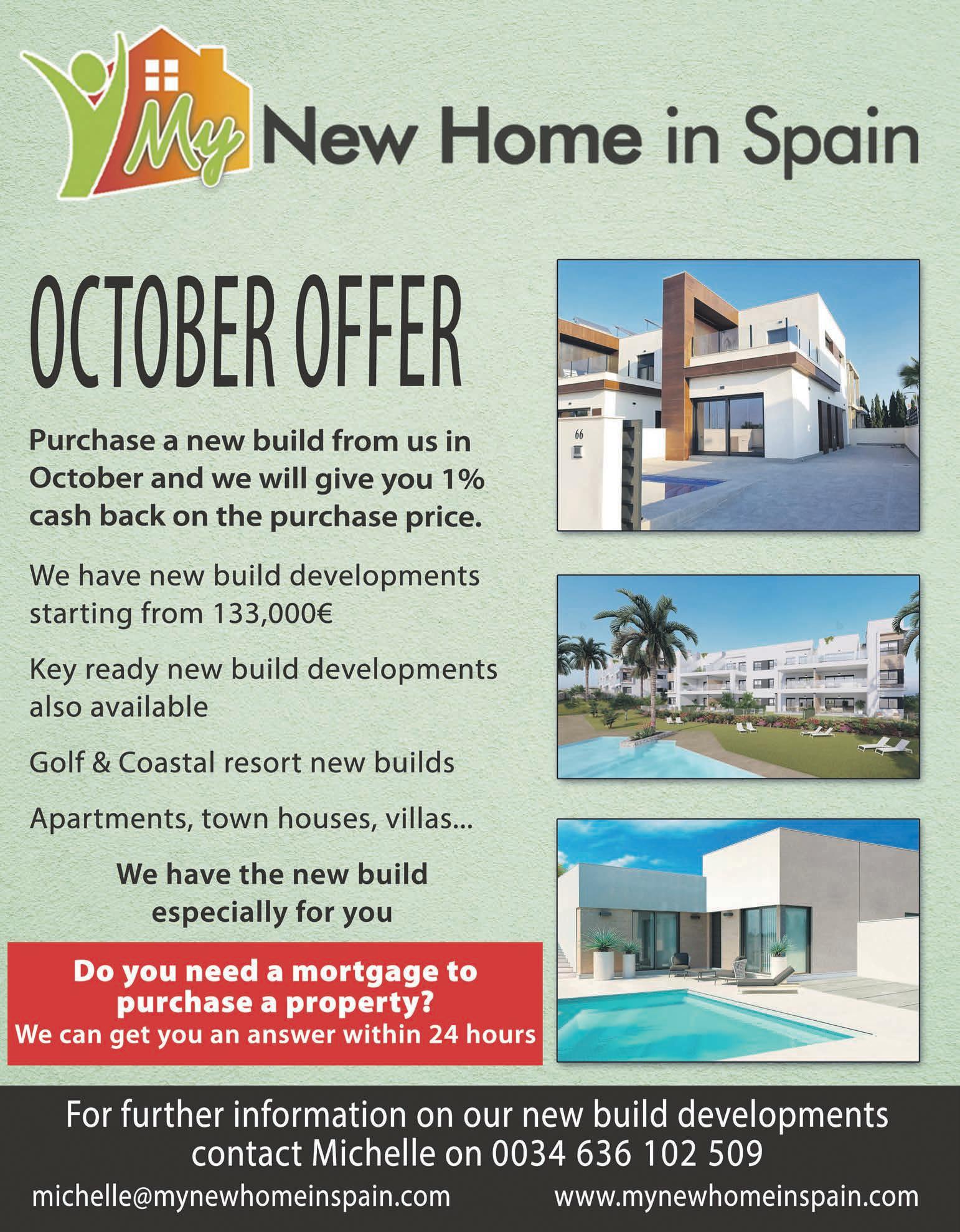 My New Home in Spain

OCTOBER OFFER

Purchase a new build from us in October and we will give you 1% cash back on the purchase price.

We have new build developments starting from 133,000€

Key ready new build developments also available

Golf & Coastal resort new builds

Apartments, town houses, villas...

We have the new build especially for you

Do you need a mortgage to purchase a property?
We can get you an answer within 24 hours

66

For further information on our new build developments contact Michelle on 0034 636 102 509

michelle@mynewhomeinspain.com www.mynewhomeinspain.com